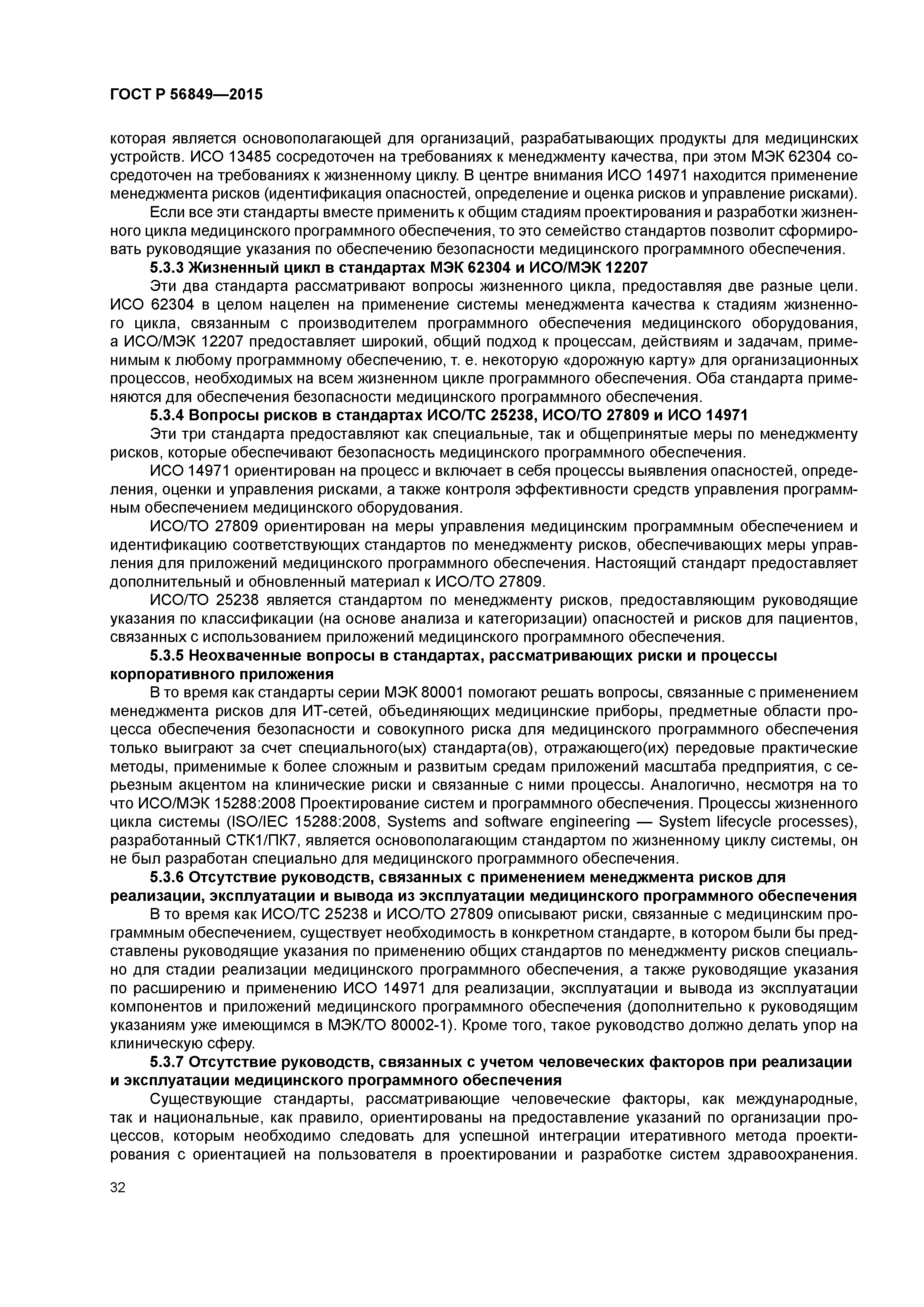 ГОСТ Р 56849—2015

которая является основополагающей для организаций, разрабатывающих продукты для медицинских устройств. ИСО 13485 сосредоточен на требованиях к менеджменту качества, при этом МЭК 62304 сосредоточен на требованиях к жизненному циклу. В центре внимания ИСО 14971 находится применение менеджмента рисков (идентификация опасностей, определение и оценка рисков и управление рисками).

Если все эти стандарты вместе применить к общим стадиям проектирования и разработки жизненного цикла медицинского программного обеспечения, то это семейство стандартов позволит сформировать руководящие указания по обеспечению безопасности медицинского программного обеспечения.

5.3.3 Жизненный цикл в стандартах МЭК 62304 и ИСО/МЭК 12207

Эти два стандарта рассматривают вопросы жизненного цикла, предоставляя две разные цели. ИСО 62304 в целом нацелен на применение системы менеджмента качества к стадиям жизненного цикла, связанным с производителем программного обеспечения медицинского оборудования, а ИСО/МЭК 12207 предоставляет широкий, общий подход к процессам, действиям и задачам, применимым к любому программному обеспечению, т. е. некоторую «дорожную карту» для организационных процессов, необходимых на всем жизненном цикле программного обеспечения. Оба стандарта применяются для обеспечения безопасности медицинского программного обеспечения.

5.3.4 Вопросы рисков в стандартах ИСО/ТС 25238, ИСО/ТО 27809 и ИСО 14971

Эти три стандарта предоставляют как специальные, так и общепринятые меры по менеджменту рисков, которые обеспечивают безопасность медицинского программного обеспечения.

ИСО 14971 ориентирован на процесс и включает в себя процессы выявления опасностей, определения, оценки и управления рисками, а также контроля эффективности средств управления программным обеспечением медицинского оборудования.

ИСО/ТО 27809 ориентирован на меры управления медицинским программным обеспечением и идентификацию соответствующих стандартов по менеджменту рисков, обеспечивающих меры управления для приложений медицинского программного обеспечения. Настоящий стандарт предоставляет дополнительный и обновленный материал к ИСО/ТО 27809.

ИСО/ТО 25238 является стандартом по менеджменту рисков, предоставляющим руководящие указания по классификации (на основе анализа и категоризации) опасностей и рисков для пациентов, связанных с использованием приложений медицинского программного обеспечения.

5.3.5 Неохваченные вопросы в стандартах, рассматривающих риски и процессы корпоративного приложения

В то время как стандарты серии МЭК 80001 помогают решать вопросы, связанные с применением менеджмента рисков для ИТ-сетей, объединяющих медицинские приборы, предметные области процесса обеспечения безопасности и совокупного риска для медицинского программного обеспечения только выиграют за счет специального(ых) стандарта(ов), отражающего(их) передовые практические методы, применимые к более сложным и развитым средам приложений масштаба предприятия, с серьезным акцентом на клинические риски и связанные с ними процессы. Аналогично, несмотря на то что ИСО/МЭК 15288:2008 Проектирование систем и программного обеспечения. Процессы жизненного цикла системы (ISO/IEC 15288:2008, Systems and software engineering — System lifecycle processes), разработанный СТК1/ПК7, является основополагающим стандартом по жизненному циклу системы, он не был разработан специально для медицинского программного обеспечения.

5.3.6 Отсутствие руководств, связанных с применением менеджмента рисков для реализации, эксплуатации и вывода из эксплуатации медицинского программного обеспечения

В то время как ИСО/ТС 25238 и ИСО/ТО 27809 описывают риски, связанные с медицинским программным обеспечением, существует необходимость в конкретном стандарте, в котором были бы представлены руководящие указания по применению общих стандартов по менеджменту рисков специально для стадии реализации медицинского программного обеспечения, а также руководящие указания по расширению и применению ИСО 14971 для реализации, эксплуатации и вывода из эксплуатации компонентов и приложений медицинского программного обеспечения (дополнительно к руководящим указаниям уже имеющимся в МЭК/ТО 80002-1). Кроме того, такое руководство должно делать упор на клиническую сферу.

5.3.7 Отсутствие руководств, связанных с учетом человеческих факторов при реализации и эксплуатации медицинского программного обеспечения

Существующие стандарты, рассматривающие человеческие факторы, как международные, так и национальные, как правило, ориентированы на предоставление указаний по организации процессов, которым необходимо следовать для успешной интеграции итеративного метода проектирования с ориентацией на пользователя в проектировании и разработке систем здравоохранения.

32